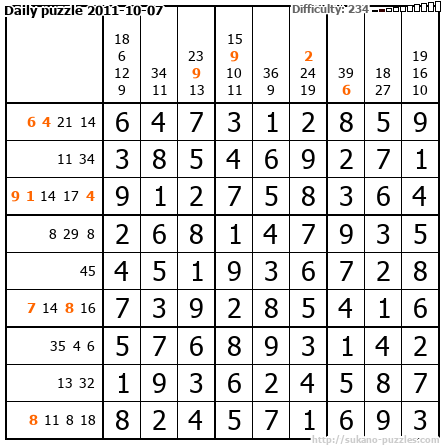 Daily puzzle 2011-10-07 Difficulty: 234

|  | 18 6 12 9 | 34 11 | 23 9 13 | 15 9 10 11 | 36 9 | 2 24 19 | 39 6 | 18 27 | 19 16 10 |
|---|---|---|---|---|---|---|---|---|---|
| 6 4 21 14 | 6 | 4 | 7 | 3 | 1 | 2 | 8 | 5 | 9 |
| 11 34 | 3 | 8 | 5 | 4 | 6 | 9 | 2 | 7 | 1 |
| 9 1 14 17 4 | 9 | 1 | 2 | 7 | 5 | 8 | 3 | 6 | 4 |
| 8 29 8 | 2 | 6 | 8 | 1 | 4 | 7 | 9 | 3 | 5 |
| 45 | 4 | 5 | 1 | 9 | 3 | 6 | 7 | 2 | 8 |
| 7 14 8 16 | 7 | 3 | 9 | 2 | 8 | 5 | 4 | 1 | 6 |
| 35 4 6 | 5 | 7 | 6 | 8 | 9 | 3 | 1 | 4 | 2 |
| 13 32 | 1 | 9 | 3 | 6 | 2 | 4 | 5 | 8 | 7 |
| 8 11 8 18 | 8 | 2 | 4 | 5 | 7 | 1 | 6 | 9 | 3 |

http://sukano-puzzles.com